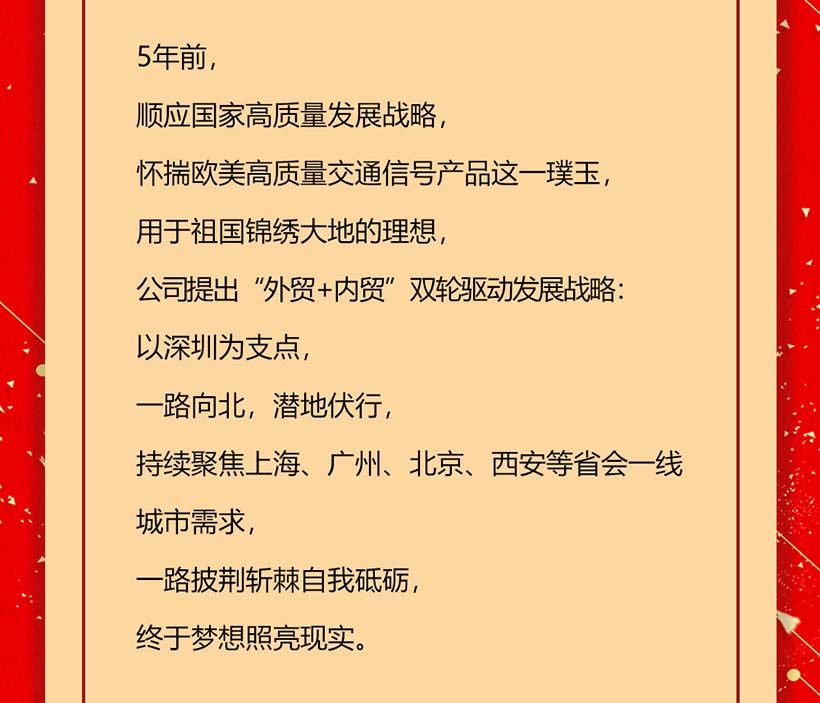 5年前，

顺应国家高质量发展战略，

怀揣欧美高质量交通信号产品这一璞玉，

用于祖国锦绣大地的理想，

公司提出“外贸+内贸”双轮驱动发展战略：

以深圳为支点，

一路向北，潜地伏行，

持续聚焦上海、广州、北京、西安等省会一线城市需求，

一路披荆斩棘自我砥砺，

终于梦想照亮现实。